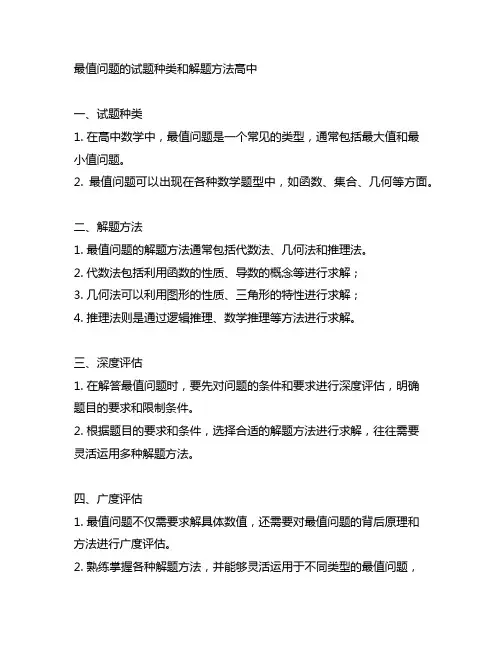 最值问题的试题种类和解题方法高中

一、试题种类
1. 在高中数学中，最值问题是一个常见的类型，通常包括最大值和最小值问题。
2. 最值问题可以出现在各种数学题型中，如函数、集合、几何等方面。

二、解题方法
1. 最值问题的解题方法通常包括代数法、几何法和推理法。
2. 代数法包括利用函数的性质、导数的概念等进行求解；
3. 几何法可以利用图形的性质、三角形的特性进行求解；
4. 推理法则是通过逻辑推理、数学推理等方法进行求解。

三、深度评估
1. 在解答最值问题时，要先对问题的条件和要求进行深度评估，明确题目的要求和限制条件。
2. 根据题目的要求和条件，选择合适的解题方法进行求解，往往需要灵活运用多种解题方法。

四、广度评估
1. 最值问题不仅需要求解具体数值，还需要对最值问题的背后原理和方法进行广度评估。
2. 熟练掌握各种解题方法，并能够灵活运用于不同类型的最值问题，